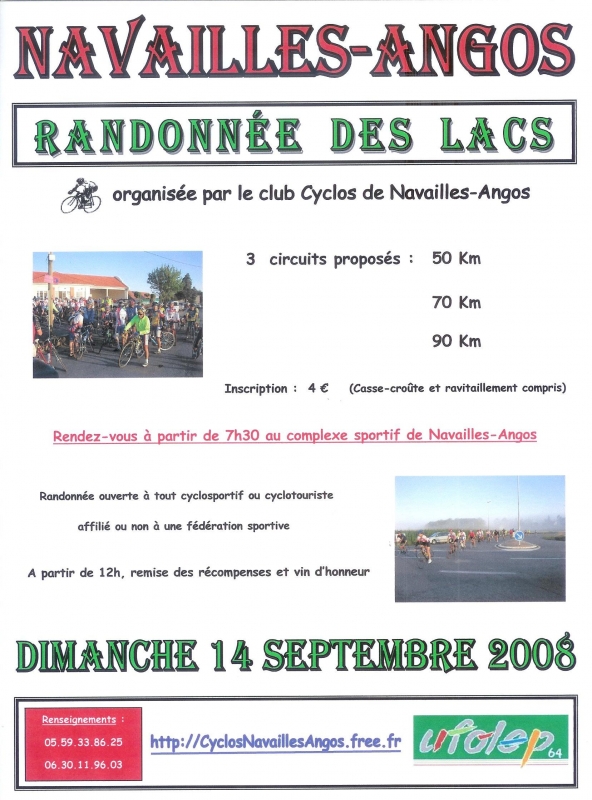 NAVAILLES-ANGOS

RANDONNÉE DES LACS

organisée par le club Cyclos de Navailles-Angos

3 circuits proposés : 50 Km

70 Km

90 Km

Inscription : 4 € (Casse-croûte et ravitaillement compris)

Rendez-vous à partir de 7h30 au complexe sportif de Navailles-Angos

Randonnée ouverte à tout cyclosportif ou cyclotouriste

affilié ou non à une fédération sportive

A partir de 12h, remise des récompenses et vin d'honneur

DIMANCHE 14 SEPTEMBRE 2008

Renseignements :
05.59.33.86.25
06.30.11.96.03

http://CyclosNavaillesAngos.free.fr

ufolep 64